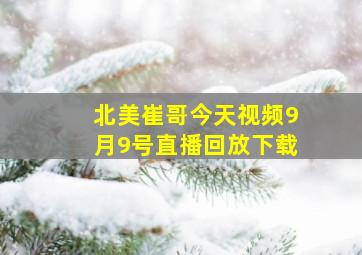 北美崔哥今天视频9月9号直播回放下载